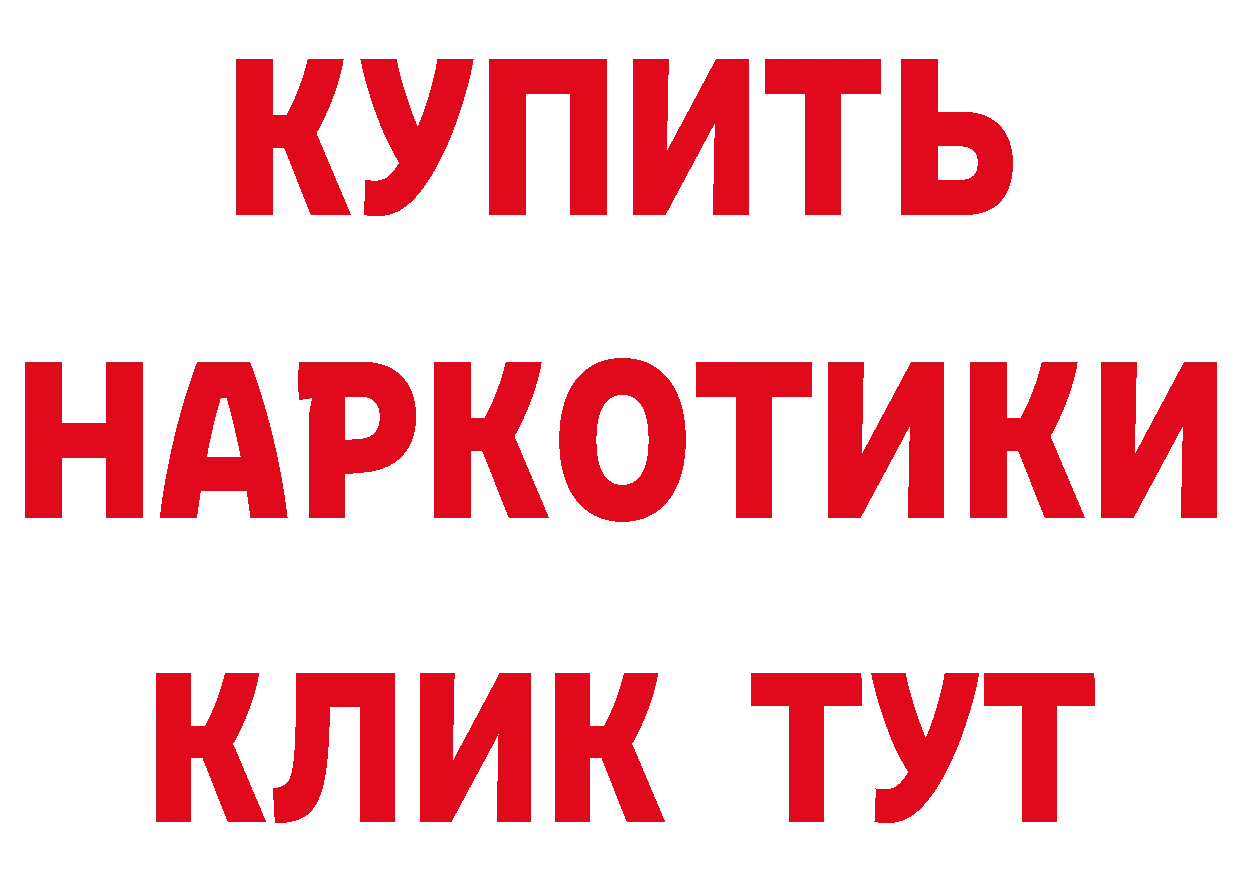 КУПИТЬ
НАРКОТИКИ
КЛИК ТУТ